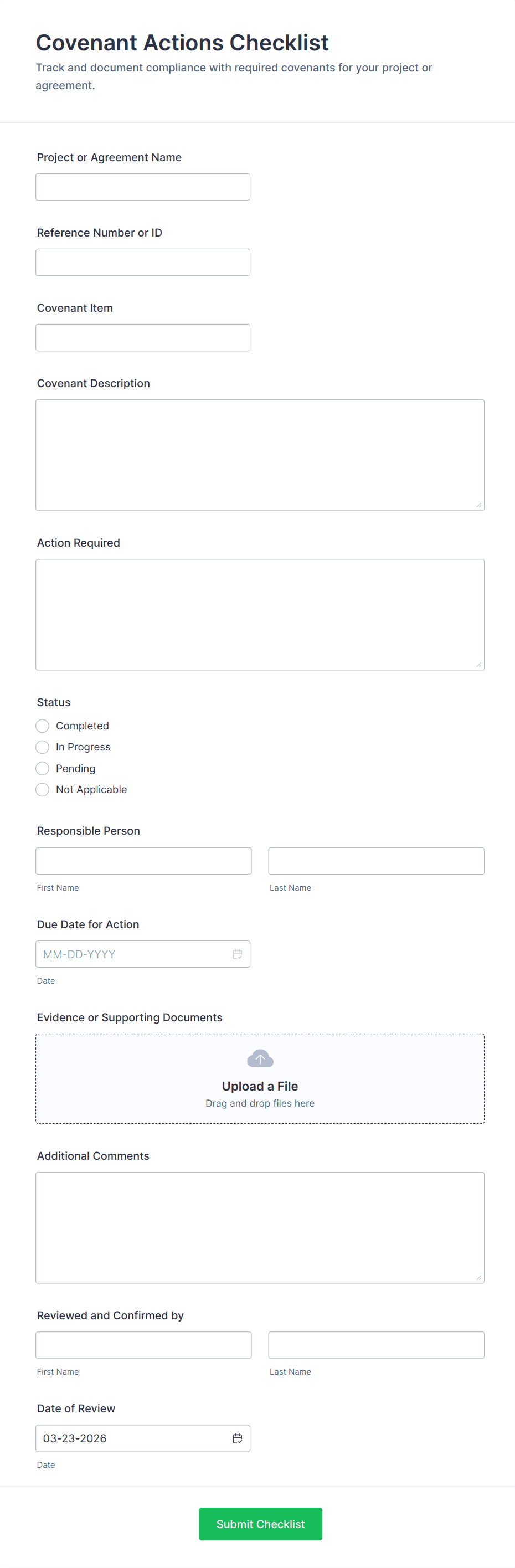 Covenant Actions Checklist

Track and document compliance with required covenants for your project or agreement.

Project or Agreement Name

Reference Number or ID

Covenant Item

Covenant Description

Action Required

Status

Completed

In Progress

Pending

Not Applicable

Responsible Person

First Name

Last Name

Due Date for Action

MM-DD-YYYY

Date

Evidence or Supporting Documents

Upload a File

Drag and drop files here

Additional Comments

Reviewed and Confirmed by

First Name

Last Name

Date of Review

03-23-2026

Date

Submit Checklist